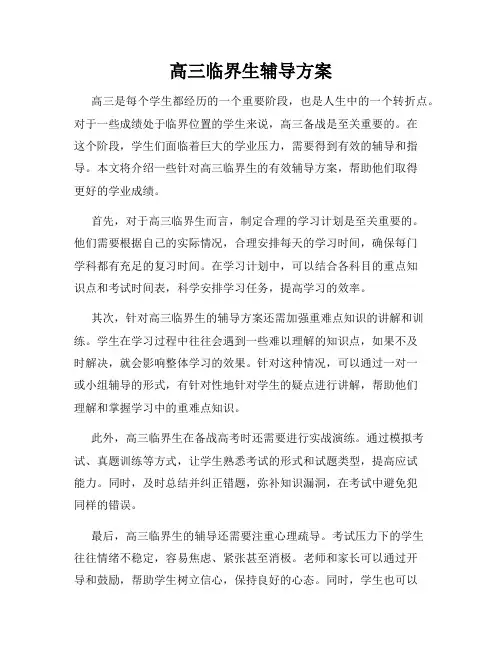 高三临界生辅导方案

高三是每个学生都经历的一个重要阶段，也是人生中的一个转折点。对于一些成绩处于临界位置的学生来说，高三备战是至关重要的。在这个阶段，学生们面临着巨大的学业压力，需要得到有效的辅导和指导。本文将介绍一些针对高三临界生的有效辅导方案，帮助他们取得更好的学业成绩。

首先，对于高三临界生而言，制定合理的学习计划是至关重要的。他们需要根据自己的实际情况，合理安排每天的学习时间，确保每门学科都有充足的复习时间。在学习计划中，可以结合各科目的重点知识点和考试时间表，科学安排学习任务，提高学习的效率。

其次，针对高三临界生的辅导方案还需加强重难点知识的讲解和训练。学生在学习过程中往往会遇到一些难以理解的知识点，如果不及时解决，就会影响整体学习的效果。针对这种情况，可以通过一对一或小组辅导的形式，有针对性地针对学生的疑点进行讲解，帮助他们理解和掌握学习中的重难点知识。

此外，高三临界生在备战高考时还需要进行实战演练。通过模拟考试、真题训练等方式，让学生熟悉考试的形式和试题类型，提高应试能力。同时，及时总结并纠正错题，弥补知识漏洞，在考试中避免犯同样的错误。

最后，高三临界生的辅导还需要注重心理疏导。考试压力下的学生往往情绪不稳定，容易焦虑、紧张甚至消极。老师和家长可以通过开导和鼓励，帮助学生树立信心，保持良好的心态。同时，学生也可以